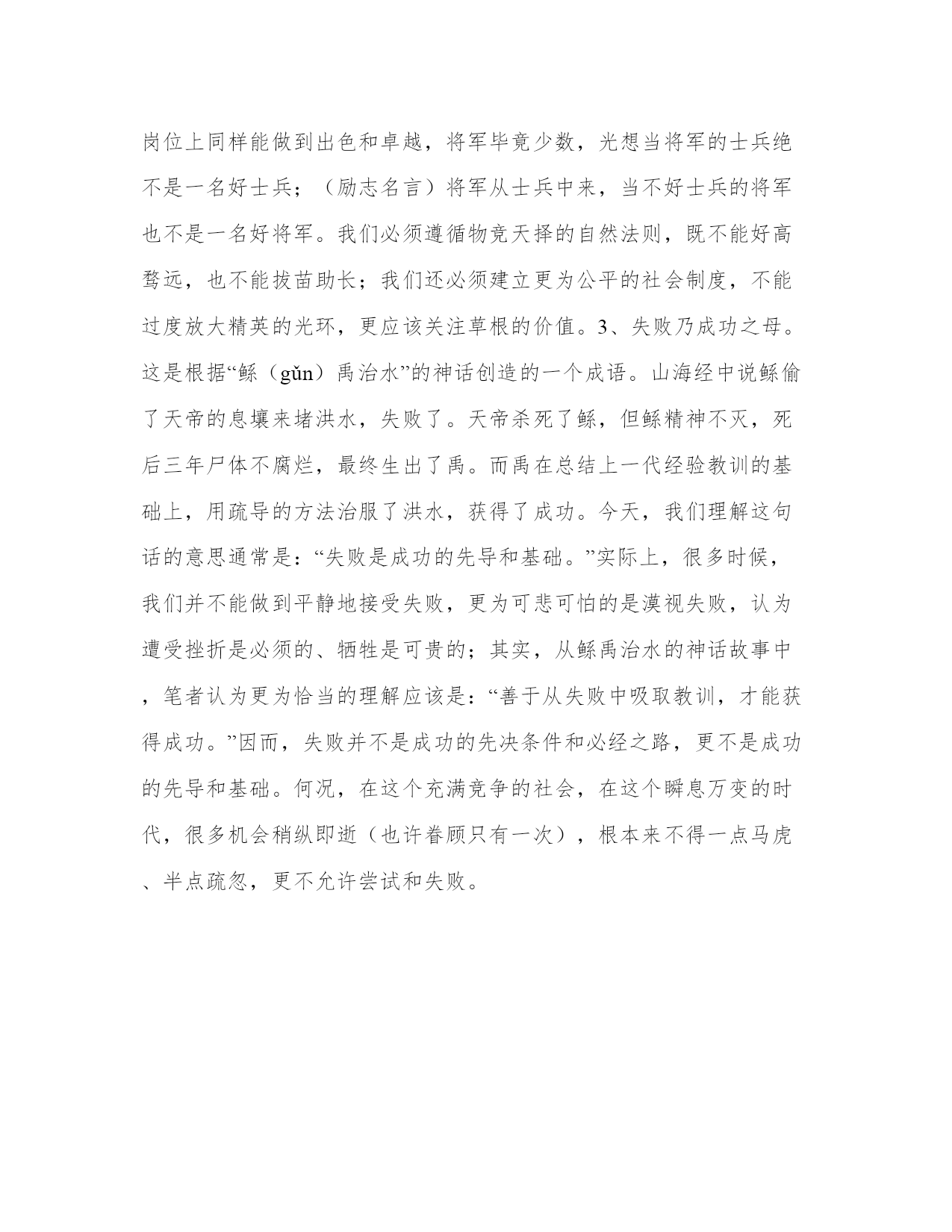 岗位上同样能做到出色和卓越，将军毕竟少数，光想当将军的士兵绝不是一名好士兵；（励志名言）将军从士兵中来，当不好士兵的将军也不是一名好将军。我们必须遵循物竞天择的自然法则，既不能好高骛远，也不能拔苗助长；我们还必须建立更为公平的社会制度，不能过度放大精英的光环，更应该关注草根的价值。3、失败乃成功之母。这是根据“鲧（gǔn）禹治水”的神话创造的一个成语。山海经中说鲧偷了天帝的息壤来堵洪水，失败了。天帝杀死了鲧，但鲧精神不灭，死后三年尸体不腐烂，最终生出了禹。而禹在总结上一代经验教训的基础上，用疏导的方法治服了洪水，获得了成功。今天，我们理解这句话的意思通常是：“失败是成功的先导和基础。”实际上，很多时候，我们并不能做到平静地接受失败，更为可悲可怕的是漠视失败，认为遭受挫折是必须的、牺牲是可贵的；其实，从鲧禹治水的神话故事中，笔者认为更为恰当的理解应该是：“善于从失败中吸取教训，才能获得成功。”因而，失败并不是成功的先决条件和必经之路，更不是成功的先导和基础。何况，在这个充满竞争的社会，在这个瞬息万变的时代，很多机会稍纵即逝（也许眷顾只有一次），根本来不得一点马虎、半点疏忽，更不允许尝试和失败。